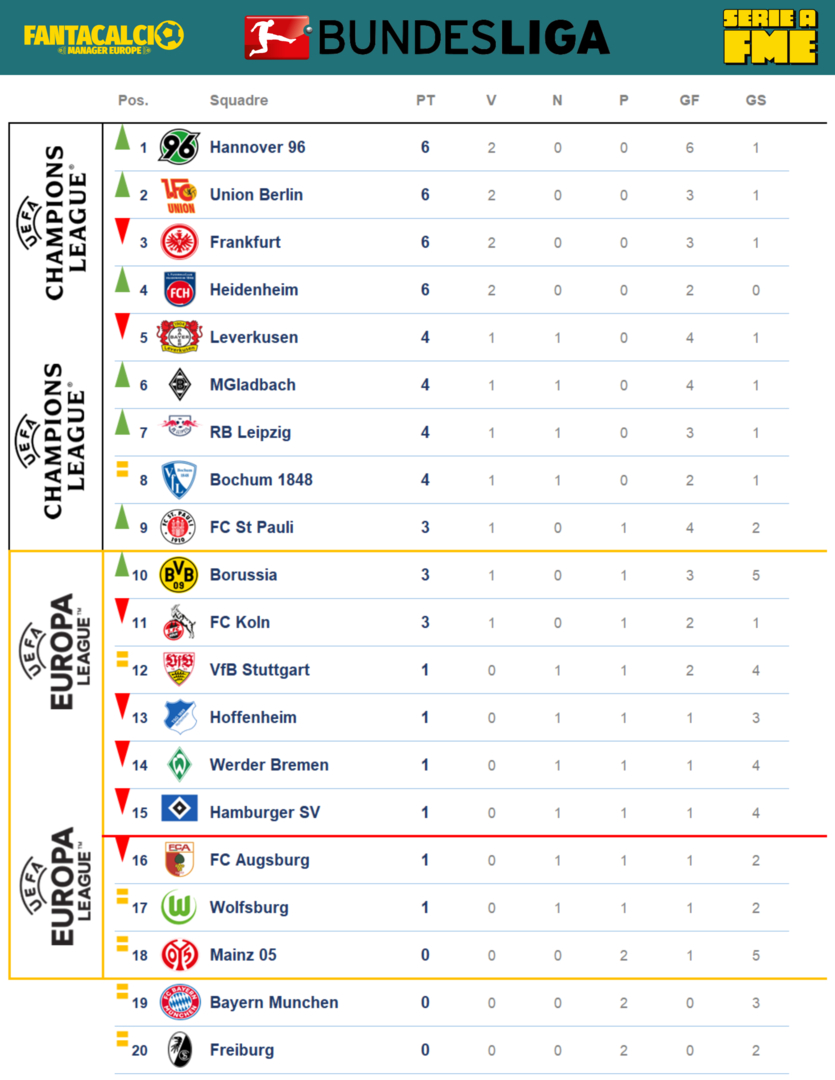 FANTACALCIO MANAGER EUROPE

BUNDESLIGA

SERIE A FME

UEFA CHAMPIONS LEAGUE

UEFA CHAMPIONS LEAGUE

UEFA EUROPA LEAGUE

UEFA EUROPA LEAGUE

| Pos. | Squadre | PT | V | N | P | GF | GS |
|---|---|---|---|---|---|---|---|
| 1 | Hannover 96 | 6 | 2 | 0 | 0 | 6 | 1 |
| 2 | Union Berlin | 6 | 2 | 0 | 0 | 3 | 1 |
| 3 | Frankfurt | 6 | 2 | 0 | 0 | 3 | 1 |
| 4 | Heidenheim | 6 | 2 | 0 | 0 | 2 | 0 |
| 5 | Leverkusen | 4 | 1 | 1 | 0 | 4 | 1 |
| 6 | MGladbach | 4 | 1 | 1 | 0 | 4 | 1 |
| 7 | RB Leipzig | 4 | 1 | 1 | 0 | 3 | 1 |
| 8 | Bochum 1848 | 4 | 1 | 1 | 0 | 2 | 1 |
| 9 | FC St Pauli | 3 | 1 | 0 | 1 | 4 | 2 |
| 10 | Borussia | 3 | 1 | 0 | 1 | 3 | 5 |
| 11 | FC Koln | 3 | 1 | 0 | 1 | 2 | 1 |
| 12 | VfB Stuttgart | 1 | 0 | 1 | 1 | 2 | 4 |
| 13 | Hoffenheim | 1 | 0 | 1 | 1 | 1 | 3 |
| 14 | Werder Bremen | 1 | 0 | 1 | 1 | 1 | 4 |
| 15 | Hamburger SV | 1 | 0 | 1 | 1 | 1 | 4 |
| 16 | FC Augsburg | 1 | 0 | 1 | 1 | 1 | 2 |
| 17 | Wolfsburg | 1 | 0 | 1 | 1 | 1 | 2 |
| 18 | Mainz 05 | 0 | 0 | 0 | 2 | 1 | 5 |
| 19 | Bayern Munchen | 0 | 0 | 0 | 2 | 0 | 3 |
| 20 | Freiburg | 0 | 0 | 0 | 2 | 0 | 2 |